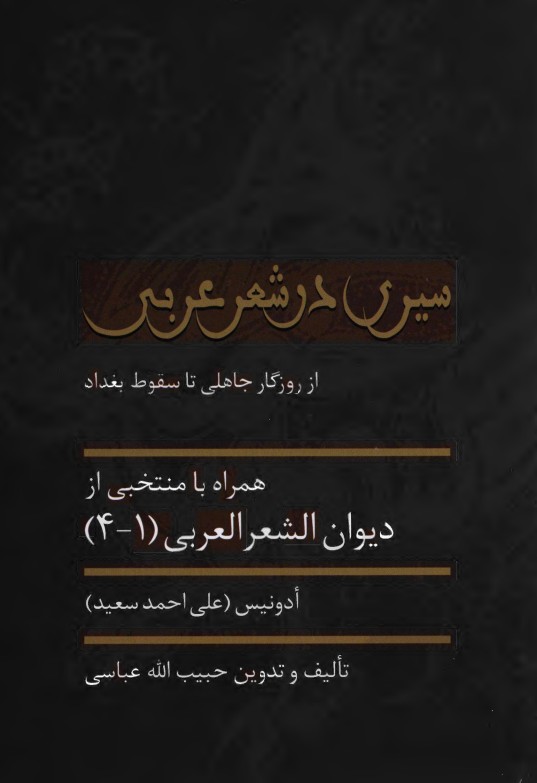 سیری در شعر عربی

از روزگار جاهلی تا سقوط بغداد

همراه با منتخبی از
دیوان الشعر العربی (۱-۴)

أدونیس (علی احمد سعید)

تألیف و تدوین حبیب الله عباسی